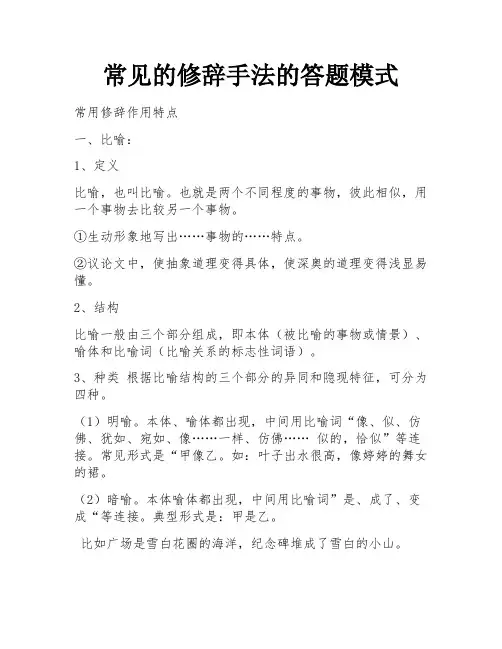 常见的修辞手法的答题模式

常用修辞作用特点

一、比喻：

1、定义

比喻，也叫比喻。也就是两个不同程度的事物，彼此相似，用一个事物去比较另一个事物。

①生动形象地写出……事物的……特点。

②议论文中，使抽象道理变得具体，使深奥的道理变得浅显易懂。

2、结构

比喻一般由三个部分组成，即本体（被比喻的事物或情景）、喻体和比喻词（比喻关系的标志性词语）。

3、种类 根据比喻结构的三个部分的异同和隐现特征，可分为四种。

（1）明喻。本体、喻体都出现，中间用比喻词“像、似、仿佛、犹如、宛如、像……一样、仿佛…… 似的，恰似”等连接。常见形式是“甲像乙。如：叶子出水很高，像婷婷的舞女的裙。

（2）暗喻。本体喻体都出现，中间用比喻词”是、成了、变成“等连接。典型形式是：甲是乙。

比如广场是雪白花圈的海洋，纪念碑堆成了雪白的小山。